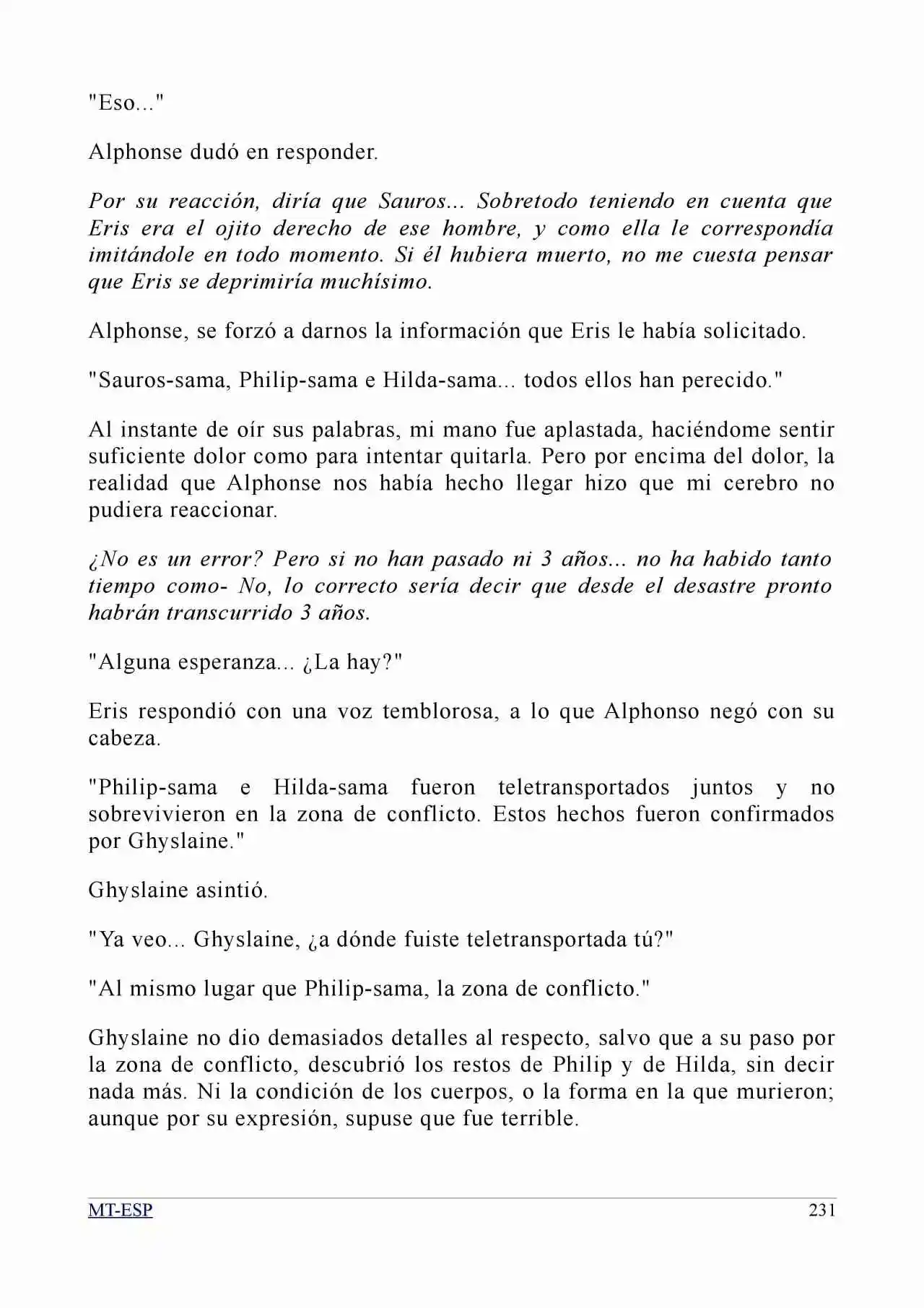 "Eso..."

Alphonse dudó en responder.

Por su reacción, diría que Sauros... Sobretodo teniendo en cuenta que Eris era el ojito derecho de ese hombre, y como ella le correspondía imitándole en todo momento. Si él hubiera muerto, no me cuesta pensar que Eris se deprimiría muchísimo.

Alphonse, se forzó a darnos la información que Eris le había solicitado.

"Sauros-sama, Philip-sama e Hilda-sama... todos ellos han perecido."

Al instante de oír sus palabras, mi mano fue aplastada, haciéndome sentir suficiente dolor como para intentar quitarla. Pero por encima del dolor, la realidad que Alphonse nos había hecho llegar hizo que mi cerebro no pudiera reaccionar.

¿No es un error? Pero si no han pasado ni 3 años... no ha habido tanto tiempo como- No, lo correcto sería decir que desde el desastre pronto habrán transcurrido 3 años.

"Alguna esperanza... ¿La hay?"

Eris respondió con una voz temblorosa, a lo que Alphonso negó con su cabeza.

"Philip-sama e Hilda-sama fueron teletransportados juntos y no sobrevivieron en la zona de conflicto. Estos hechos fueron confirmados por Ghyslaine."

Ghyslaine asintió.

"Ya veo... Ghyslaine, ¿a dónde fuiste teletransportada tú?"

"Al mismo lugar que Philip-sama, la zona de conflicto."

Ghyslaine no dio demasiados detalles al respecto, salvo que a su paso por la zona de conflicto, descubrió los restos de Philip y de Hilda, sin decir nada más. Ni la condición de los cuerpos, o la forma en la que murieron; aunque por su expresión, supuse que fue terrible.

MT-ESP 231